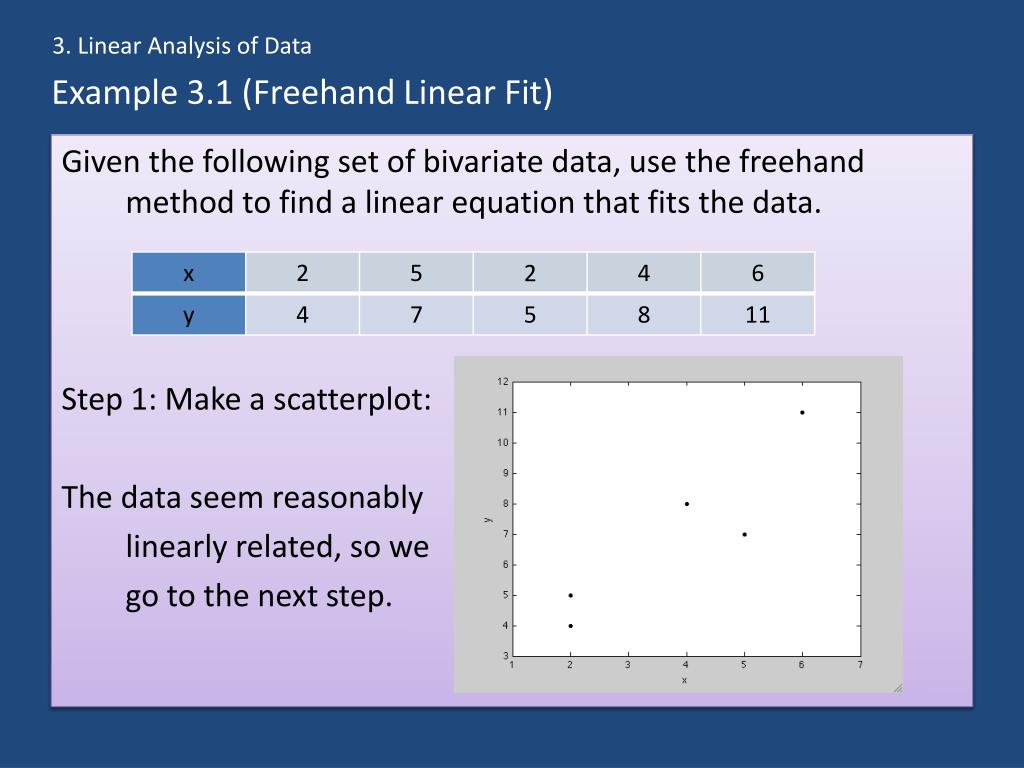 3. Linear Analysis of Data

Example 3.1 (Freehand Linear Fit)

Given the following set of bivariate data, use the freehand method to find a linear equation that fits the data.

| x | 2 | 5 | 2 | 4 | 6 |
|---|---|---|---|---|---|
| y | 4 | 7 | 5 | 8 | 11 |

Step 1: Make a scatterplot:

The data seem reasonably linearly related, so we go to the next step.

12
11
10
9
8
7
6
5
4
3
y
1 2 3 4 5 6 7
x